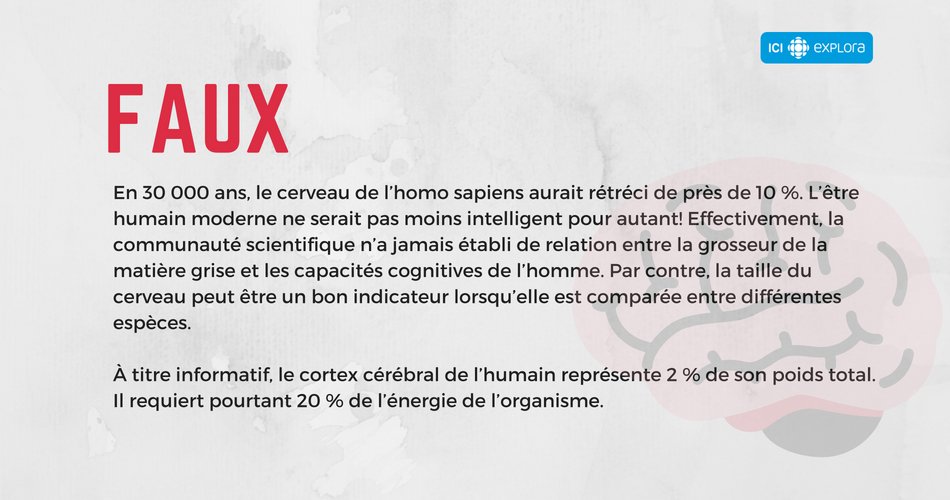 ICI EXPLORA

FAUX

En 30 000 ans, le cerveau de l'homo sapiens aurait rétréci de près de 10 %. L'être humain moderne ne serait pas moins intelligent pour autant! Effectivement, la communauté scientifique n'a jamais établi de relation entre la grosseur de la matière grise et les capacités cognitives de l'homme. Par contre, la taille du cerveau peut être un bon indicateur lorsqu'elle est comparée entre différentes espèces.

À titre informatif, le cortex cérébral de l'humain représente 2 % de son poids total. Il requiert pourtant 20 % de l'énergie de l'organisme.